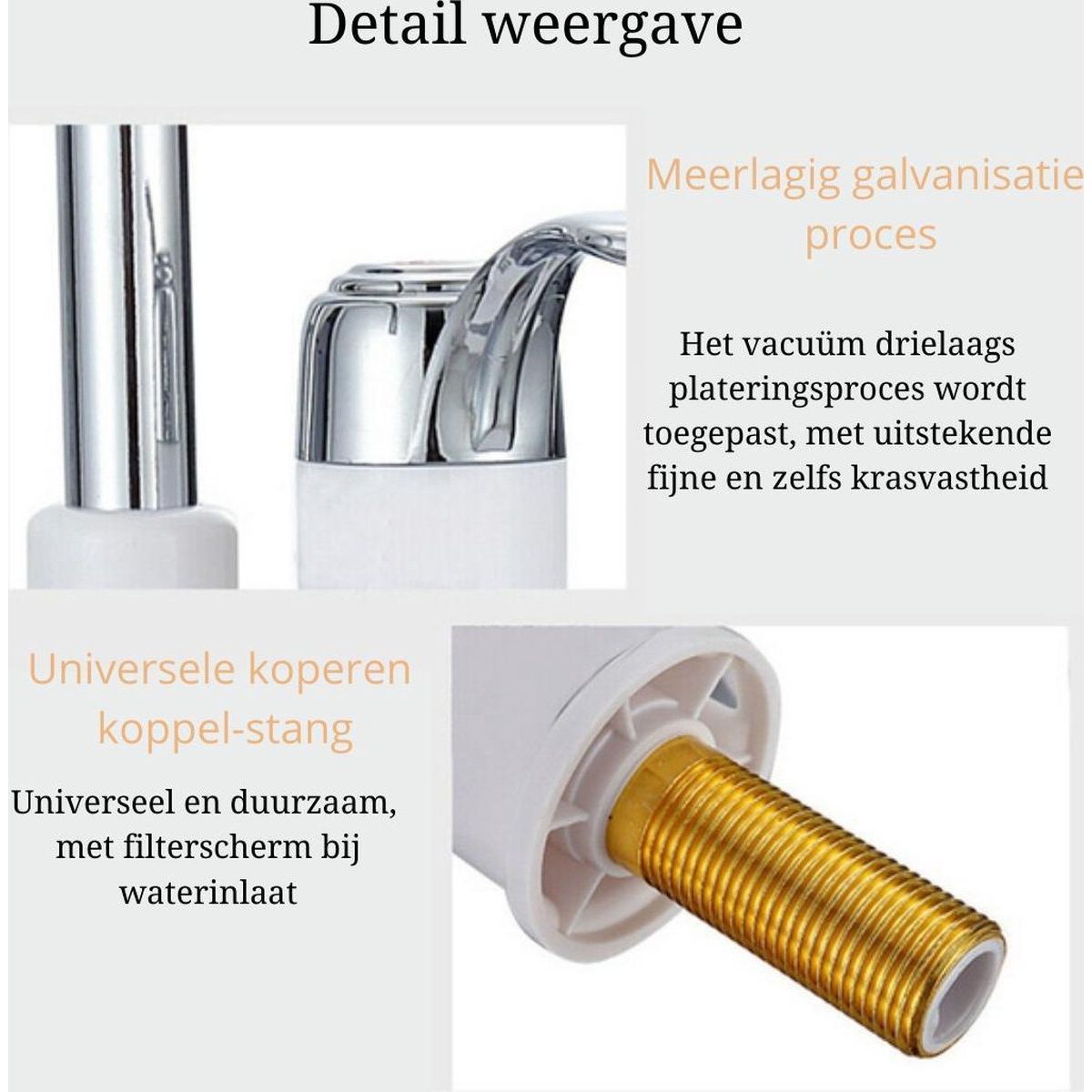 Detail weergave

Meerlagig galvanisatie proces

Het vacuüm drielaags plateringsproces wordt toegepast, met uitstekende fijne en zelfs krasvastheid

Universele koperen koppel-stang

Universeel en duurzaam, met filterscherm bij waterinlaat